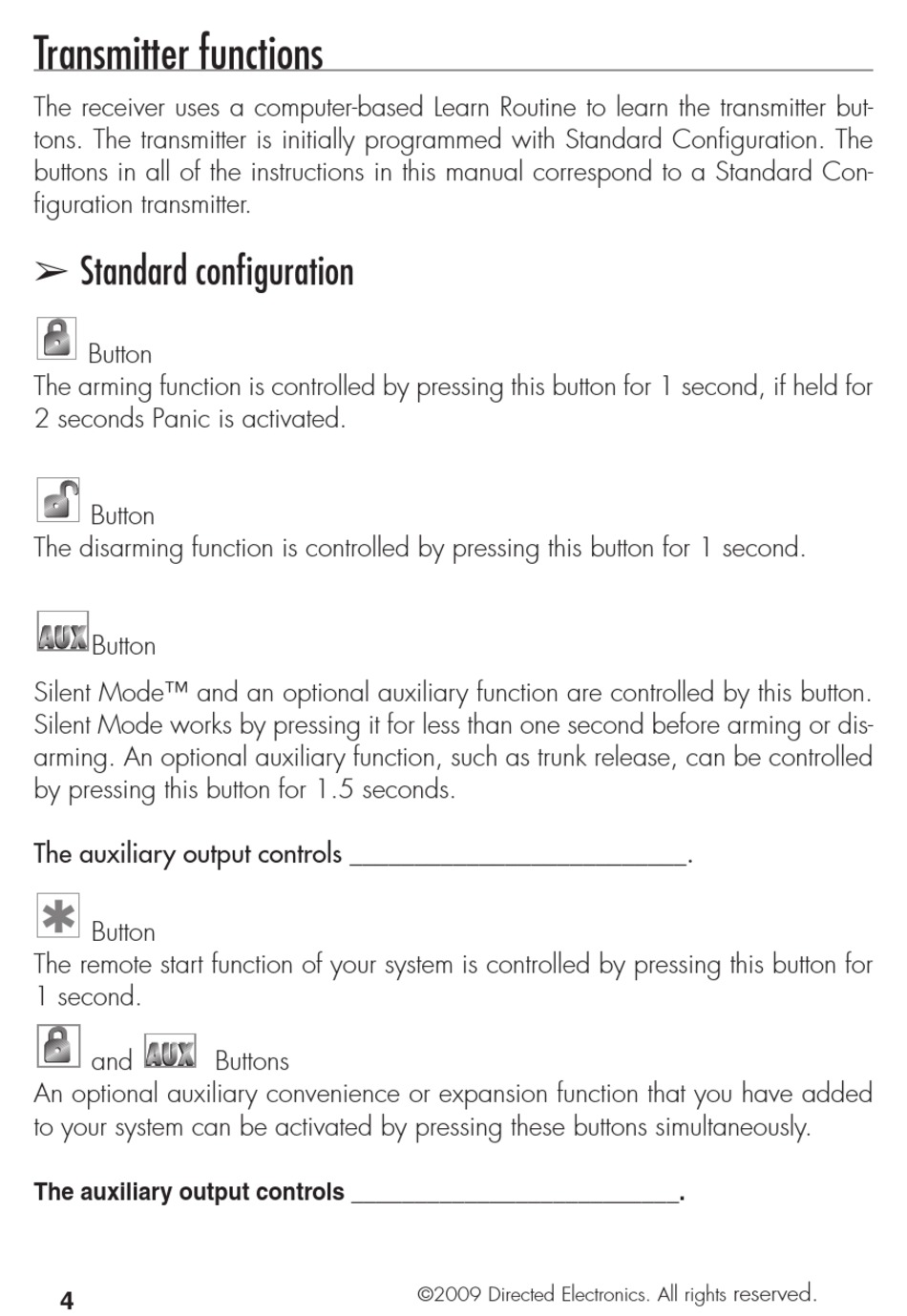 Transmitter functions

The receiver uses a computer-based Learn Routine to learn the transmitter buttons. The transmitter is initially programmed with Standard Configuration. The buttons in all of the instructions in this manual correspond to a Standard Configuration transmitter.

➢ Standard configuration

Button
The arming function is controlled by pressing this button for 1 second, if held for 2 seconds Panic is activated.

Button
The disarming function is controlled by pressing this button for 1 second.

AUX Button

Silent Mode™ and an optional auxiliary function are controlled by this button. Silent Mode works by pressing it for less than one second before arming or disarming. An optional auxiliary function, such as trunk release, can be controlled by pressing this button for 1.5 seconds.

The auxiliary output controls ________________________.

Button
The remote start function of your system is controlled by pressing this button for 1 second.

and AUX Buttons
An optional auxiliary convenience or expansion function that you have added to your system can be activated by pressing these buttons simultaneously.

The auxiliary output controls ________________________.

4

©2009 Directed Electronics. All rights reserved.